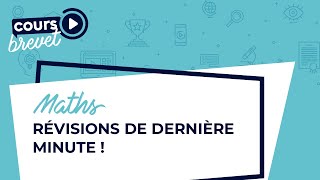 cours brevet

Maths

RÉVISIONS DE DERNIÈRE MINUTE !